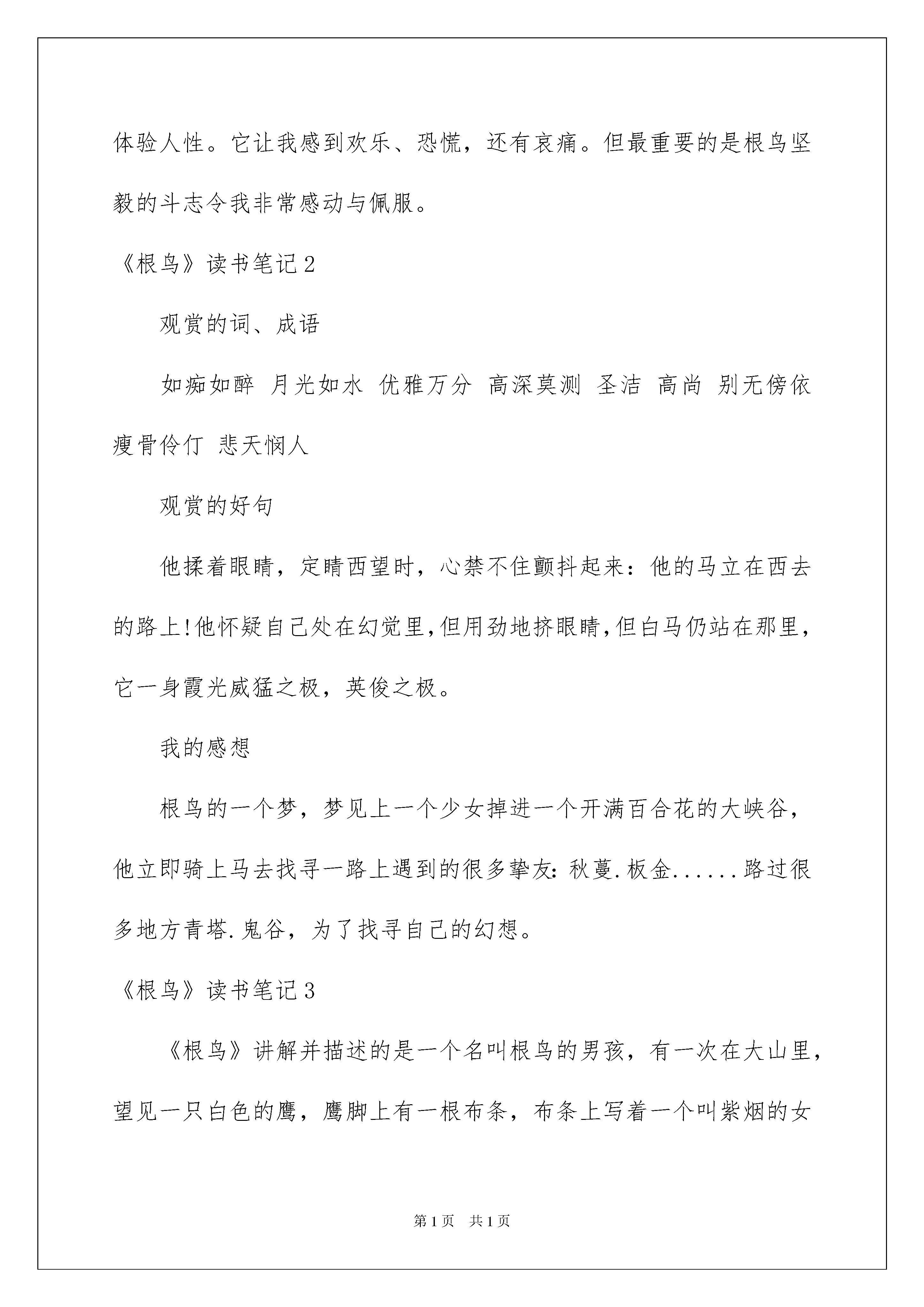 体验人性。它让我感到欢乐、恐慌，还有哀痛。但最重要的是根鸟坚毅的斗志令我非常感动与佩服。

《根鸟》读书笔记2

观赏的词、成语

如痴如醉 月光如水 优雅万分 高深莫测 圣洁 高尚 别无傍依 瘦骨伶仃 悲天悯人

观赏的好句

他揉着眼睛，定睛西望时，心禁不住颤抖起来：他的马立在西去的路上!他怀疑自己处在幻觉里,但用劲地挤眼睛,但白马仍站在那里，它一身霞光威猛之极，英俊之极。

我的感想

根鸟的一个梦，梦见上一个少女掉进一个开满百合花的大峡谷，他立即骑上马去找寻一路上遇到的很多挚友:秋蔓.板金......路过很多地方青塔.鬼谷，为了找寻自己的幻想。

《根鸟》读书笔记3

《根鸟》讲解并描述的是一个名叫根鸟的男孩，有一次在大山里，望见一只白色的鹰，鹰脚上有一根布条，布条上写着一个叫紫烟的女

第1页 共1页